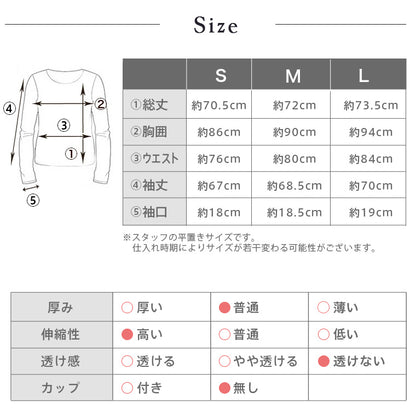 Size

④ ② ③ ① ⑤

| | S | M | L |
|---|---|---|---|
| ①総丈 | 約70.5cm | 約72cm | 約73.5cm |
| ②胸囲 | 約86cm | 約90cm | 約94cm |
| ③ウエスト | 約76cm | 約80cm | 約84cm |
| ④袖丈 | 約67cm | 約68.5cm | 約70cm |
| ⑤袖口 | 約18cm | 約18.5cm | 約19cm |

※スタッフの平置きサイズです。
仕入れ時期によりサイズが若干変わる可能性がございます。

| 厚み | ○厚い | ●普通 | ○薄い |
|---|---|---|---|
| 伸縮性 | ●高い | ○普通 | ○低い |
| 透け感 | ○透ける | ○やや透ける | ●透けない |
| カップ | ○付き | ●無し | |